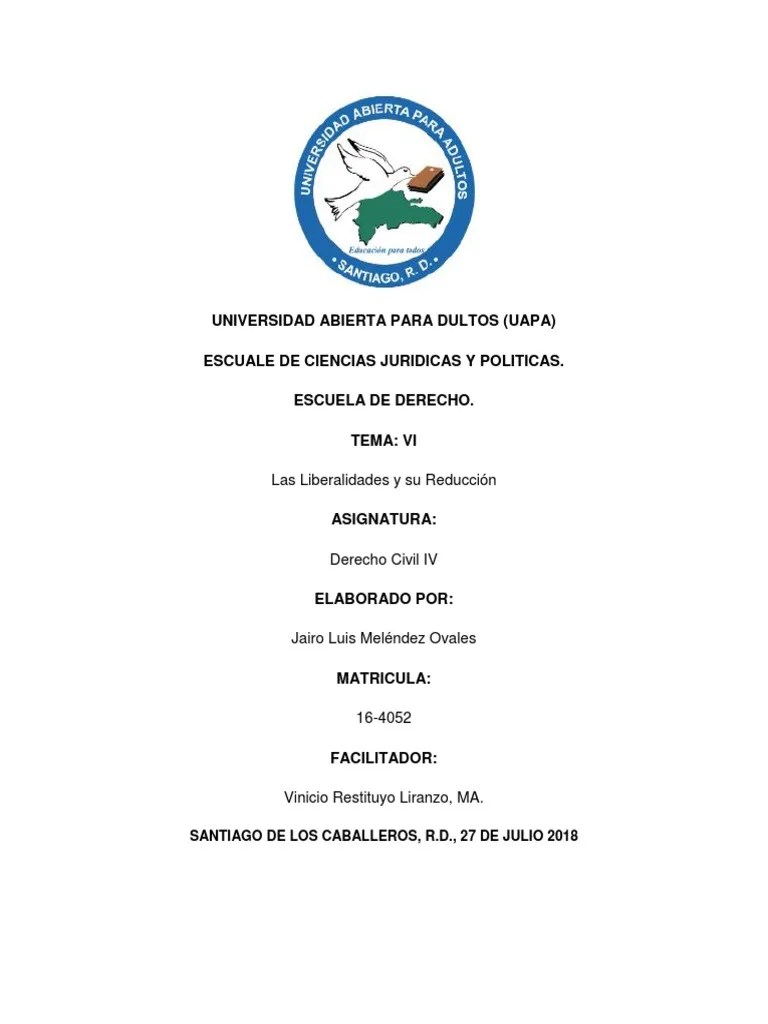 UNIVERSIDAD ABIERTA PARA ADULTOS
Educación para todos
SANTIAGO, R. D.

UNIVERSIDAD ABIERTA PARA DULTOS (UAPA)

ESCUALE DE CIENCIAS JURIDICAS Y POLITICAS.

ESCUELA DE DERECHO.

TEMA: VI

Las Liberalidades y su Reducción

ASIGNATURA:

Derecho Civil IV

ELABORADO POR:

Jairo Luis Meléndez Ovales

MATRICULA:

16-4052

FACILITADOR:

Vinicio Restituyo Liranzo, MA.

SANTIAGO DE LOS CABALLEROS, R.D., 27 DE JULIO 2018